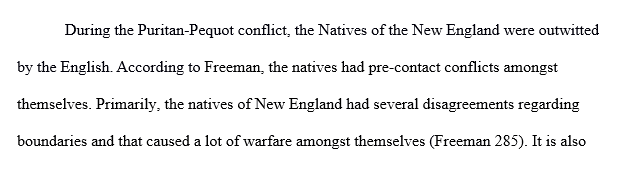 During the Puritan-Pequot conflict, the Natives of the New England were outwitted by the English. According to Freeman, the natives had pre-contact conflicts amongst themselves. Primarily, the natives of New England had several disagreements regarding boundaries and that caused a lot of warfare amongst themselves (Freeman 285). It is also